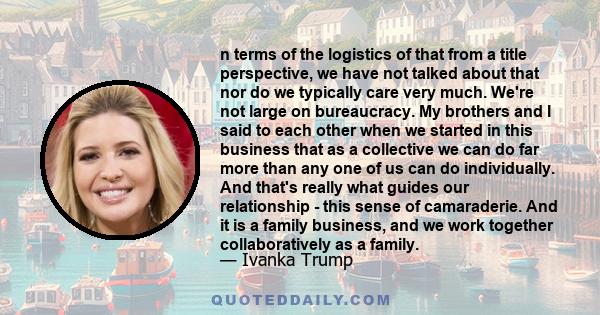 n terms of the logistics of that from a title perspective, we have not talked about that nor do we typically care very much. We're not large on bureaucracy. My brothers and I said to each other when we started in this business that as a collective we can do far more than any one of us can do individually. And that's really what guides our relationship - this sense of camaraderie. And it is a family business, and we work together collaboratively as a family.
— Ivanka Trump

QUOTEDDAILY.COM